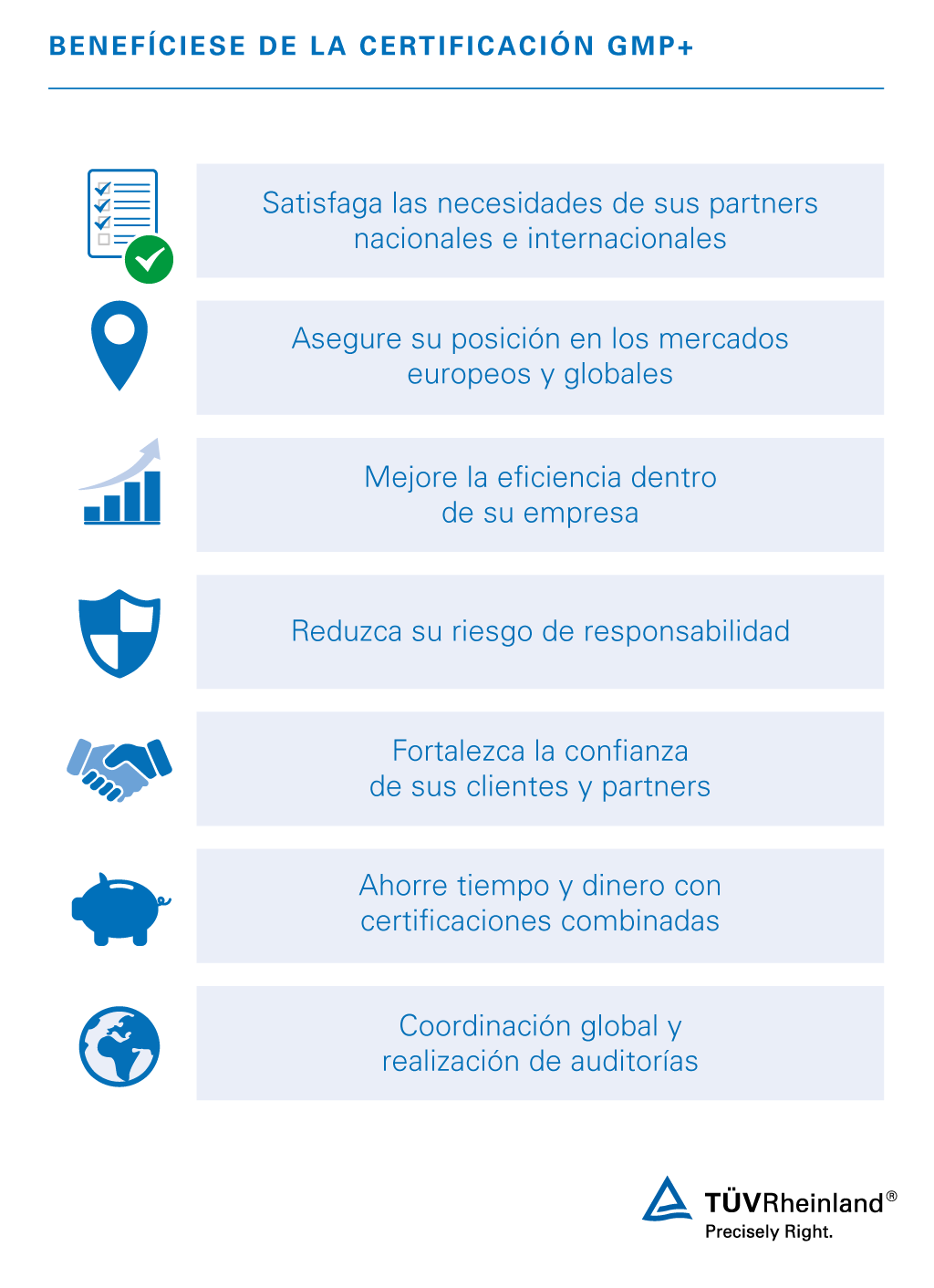 BENEFÍCIESE DE LA CERTIFICACIÓN GMP+

Satisfaga las necesidades de sus partners nacionales e internacionales

Asegure su posición en los mercados europeos y globales

Mejore la eficiencia dentro de su empresa

Reduzca su riesgo de responsabilidad

Fortalezca la confianza de sus clientes y partners

Ahorre tiempo y dinero con certificaciones combinadas

Coordinación global y realización de auditorías

TÜVRheinland®
Precisely Right.